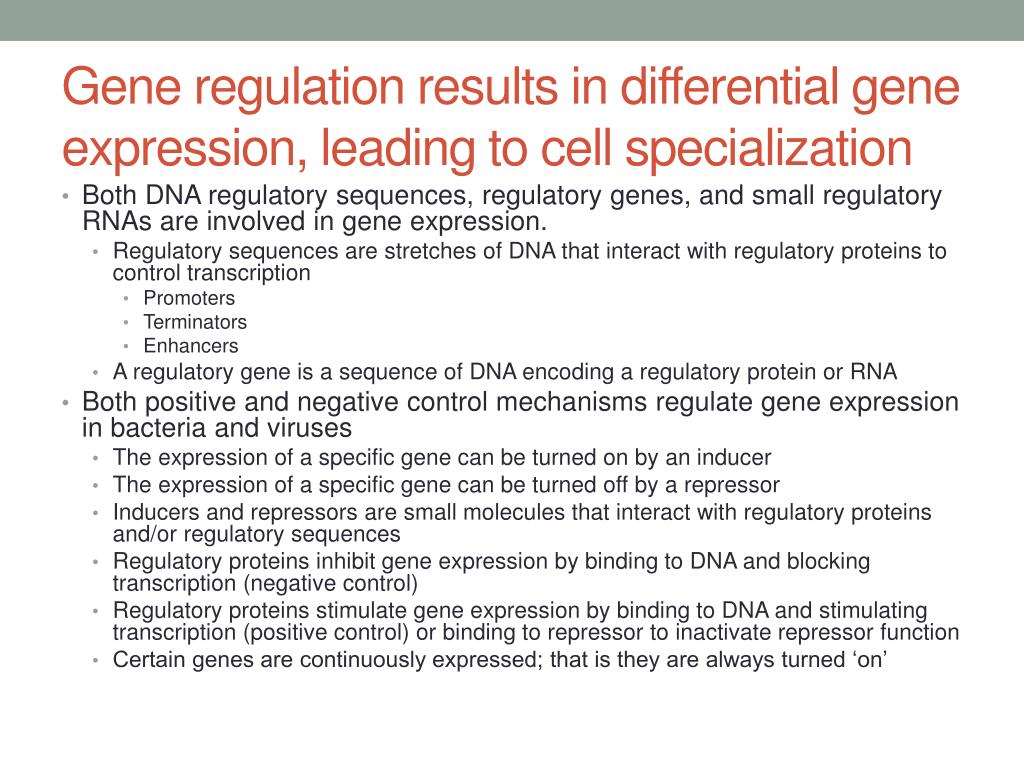 Gene regulation results in differential gene expression, leading to cell specialization

• Both DNA regulatory sequences, regulatory genes, and small regulatory RNAs are involved in gene expression.
  • Regulatory sequences are stretches of DNA that interact with regulatory proteins to control transcription
    • Promoters
    • Terminators
    • Enhancers
  • A regulatory gene is a sequence of DNA encoding a regulatory protein or RNA
• Both positive and negative control mechanisms regulate gene expression in bacteria and viruses
  • The expression of a specific gene can be turned on by an inducer
  • The expression of a specific gene can be turned off by a repressor
  • Inducers and repressors are small molecules that interact with regulatory proteins and/or regulatory sequences
  • Regulatory proteins inhibit gene expression by binding to DNA and blocking transcription (negative control)
  • Regulatory proteins stimulate gene expression by binding to DNA and stimulating transcription (positive control) or binding to repressor to inactivate repressor function
  • Certain genes are continuously expressed; that is they are always turned ‘on’